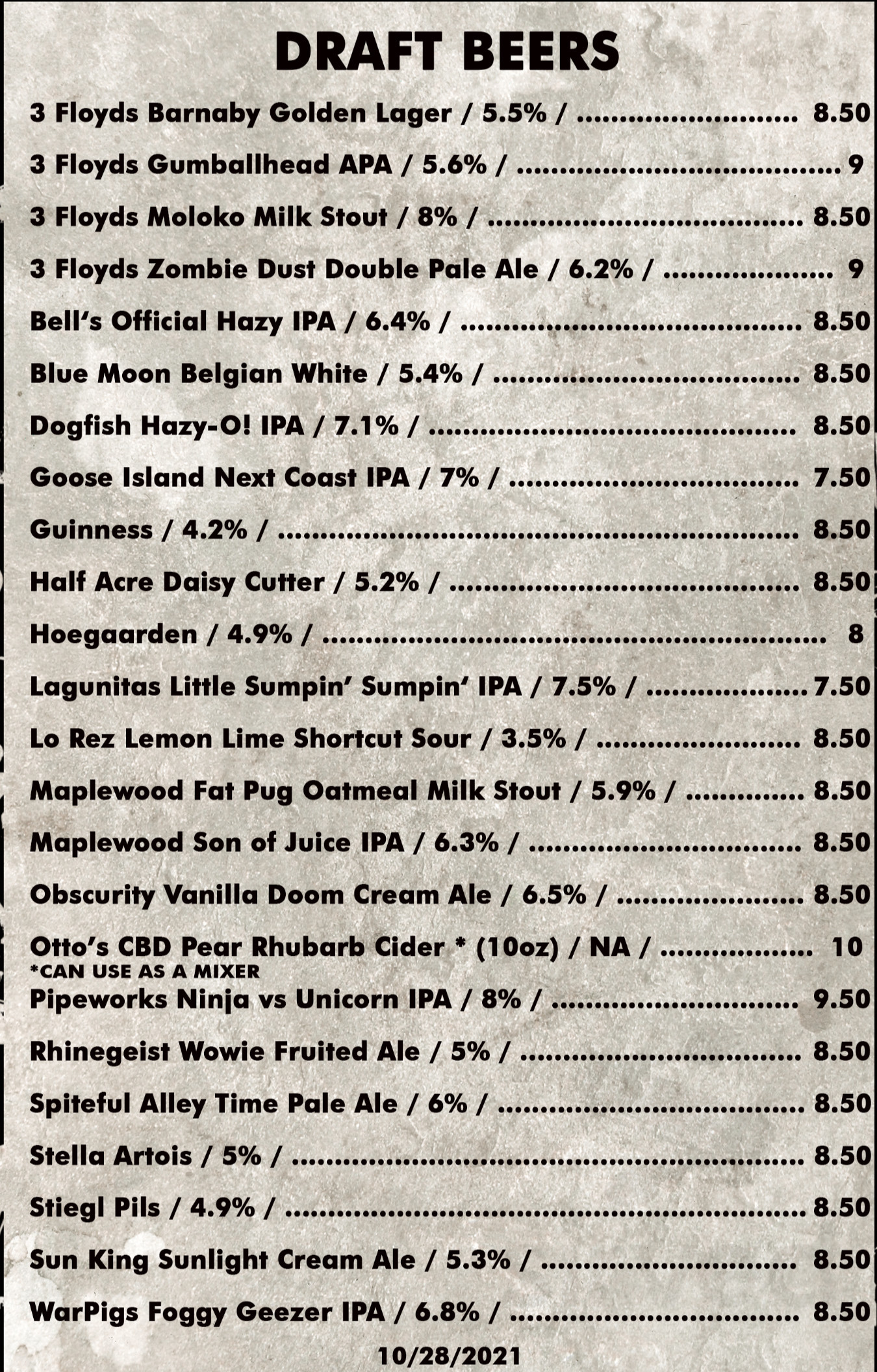 DRAFT BEERS

3 Floyds Barnaby Golden Lager / 5.5% / 8.50

3 Floyds Gumballhead APA / 5.6% / 9

3 Floyds Moloko Milk Stout / 8% / 8.50

3 Floyds Zombie Dust Double Pale Ale / 6.2% / 9

Bell's Official Hazy IPA / 6.4% / 8.50

Blue Moon Belgian White / 5.4% / 8.50

Dogfish Hazy-O! IPA / 7.1% / 8.50

Goose Island Next Coast IPA / 7% / 7.50

Guinness / 4.2% / 8.50

Half Acre Daisy Cutter / 5.2% / 8.50

Hoegaarden / 4.9% / 8

Lagunitas Little Sumpin' Sumpin' IPA / 7.5% / 7.50

Lo Rez Lemon Lime Shortcut Sour / 3.5% / 8.50

Maplewood Fat Pug Oatmeal Milk Stout / 5.9% / 8.50

Maplewood Son of Juice IPA / 6.3% / 8.50

Obscurity Vanilla Doom Cream Ale / 6.5% / 8.50

Otto's CBD Pear Rhubarb Cider * (10oz) / NA / 10
*CAN USE AS A MIXER

Pipeworks Ninja vs Unicorn IPA / 8% / 9.50

Rhinegeist Wowie Fruited Ale / 5% / 8.50

Spiteful Alley Time Pale Ale / 6% / 8.50

Stella Artois / 5% / 8.50

Stiegl Pils / 4.9% / 8.50

Sun King Sunlight Cream Ale / 5.3% / 8.50

WarPigs Foggy Geezer IPA / 6.8% / 8.50

10/28/2021